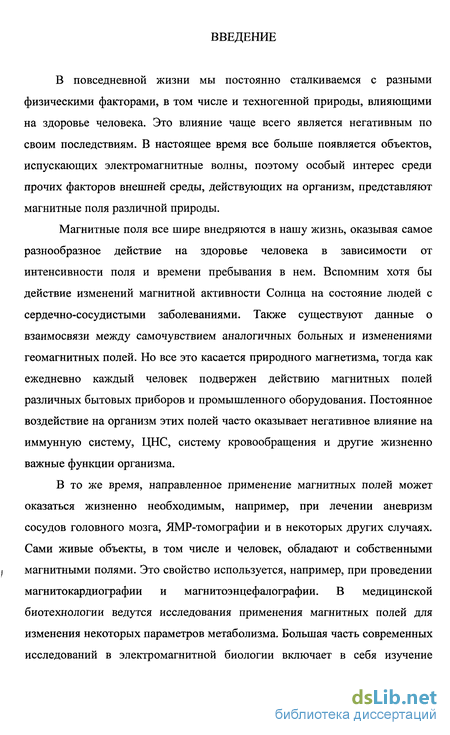 ВВЕДЕНИЕ

В повседневной жизни мы постоянно сталкиваемся с разными физическими факторами, в том числе и техногенной природы, влияющими на здоровье человека. Это влияние чаще всего является негативным по своим последствиям. В настоящее время все больше появляется объектов, испускающих электромагнитные волны, поэтому особый интерес среди прочих факторов внешней среды, действующих на организм, представляют магнитные поля различной природы.

Магнитные поля все шире внедряются в нашу жизнь, оказывая самое разнообразное действие на здоровье человека в зависимости от интенсивности поля и времени пребывания в нем. Вспомним хотя бы действие изменений магнитной активности Солнца на состояние людей с сердечно-сосудистыми заболеваниями. Также существуют данные о взаимосвязи между самочувствием аналогичных больных и изменениями геомагнитных полей. Но все это касается природного магнетизма, тогда как ежедневно каждый человек подвержен действию магнитных полей различных бытовых приборов и промышленного оборудования. Постоянное воздействие на организм этих полей часто оказывает негативное влияние на иммунную систему, ЦНС, систему кровообращения и другие жизненно важные функции организма.

В то же время, направленное применение магнитных полей может оказаться жизненно необходимым, например, при лечении аневризм сосудов головного мозга, ЯМР-томографии и в некоторых других случаях. Сами живые объекты, в том числе и человек, обладают и собственными магнитными полями. Это свойство используется, например, при проведении магнитокардиографии и магнитоэнцефалографии. В медицинской биотехнологии ведутся исследования применения магнитных полей для изменения некоторых параметров метаболизма. Большая часть современных исследований в электромагнитной биологии включает в себя изучение

dsLib.net
библиотека диссертаций